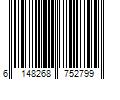 6 148268 752799